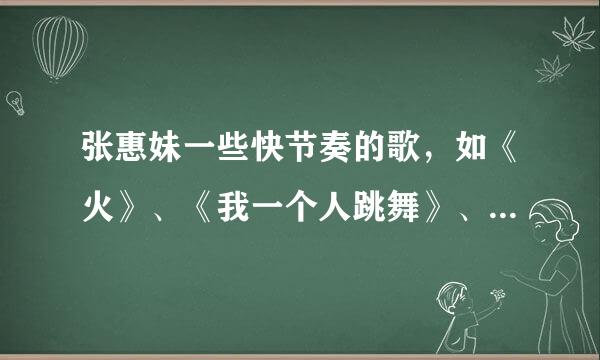 张惠妹一些快节奏的歌，如《火》、《我一个人跳舞》、...